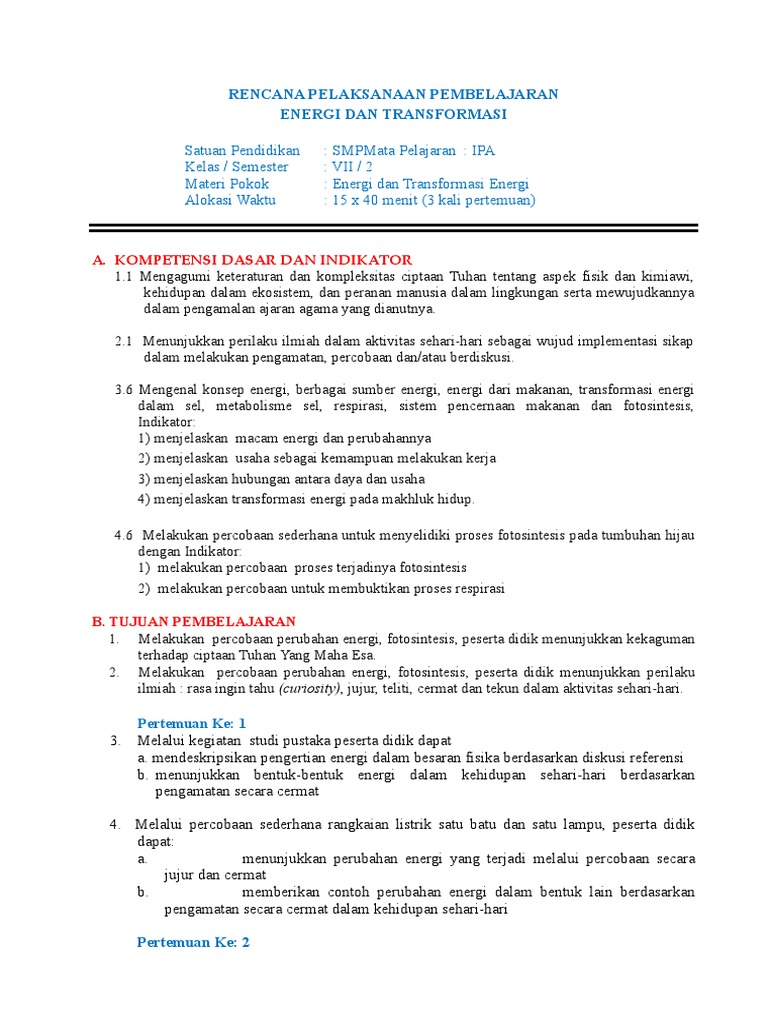 RENCANA PELAKSANAAN PEMBELAJARAN
ENERGI DAN TRANSFORMASI

Satuan Pendidikan : SMPMata Pelajaran : IPA
Kelas / Semester : VII / 2
Materi Pokok : Energi dan Transformasi Energi
Alokasi Waktu : 15 x 40 menit (3 kali pertemuan)

A. KOMPETENSI DASAR DAN INDIKATOR
1.1 Mengagumi keteraturan dan kompleksitas ciptaan Tuhan tentang aspek fisik dan kimiawi, kehidupan dalam ekosistem, dan peranan manusia dalam lingkungan serta mewujudkannya dalam pengamalan ajaran agama yang dianutnya.

2.1 Menunjukkan perilaku ilmiah dalam aktivitas sehari-hari sebagai wujud implementasi sikap dalam melakukan pengamatan, percobaan dan/atau berdiskusi.

3.6 Mengenal konsep energi, berbagai sumber energi, energi dari makanan, transformasi energi dalam sel, metabolisme sel, respirasi, sistem pencernaan makanan dan fotosintesis, Indikator:
1) menjelaskan macam energi dan perubahannya
2) menjelaskan usaha sebagai kemampuan melakukan kerja
3) menjelaskan hubungan antara daya dan usaha
4) menjelaskan transformasi energi pada makhluk hidup.

4.6 Melakukan percobaan sederhana untuk menyelidiki proses fotosintesis pada tumbuhan hijau dengan Indikator:
1) melakukan percobaan proses terjadinya fotosintesis
2) melakukan percobaan untuk membuktikan proses respirasi

B. TUJUAN PEMBELAJARAN
1. Melakukan percobaan perubahan energi, fotosintesis, peserta didik menunjukkan kekaguman terhadap ciptaan Tuhan Yang Maha Esa.
2. Melakukan percobaan perubahan energi, fotosintesis, peserta didik menunjukkan perilaku ilmiah : rasa ingin tahu (curiosity), jujur, teliti, cermat dan tekun dalam aktivitas sehari-hari.

Pertemuan Ke: 1
3. Melalui kegiatan studi pustaka peserta didik dapat
a. mendeskripsikan pengertian energi dalam besaran fisika berdasarkan diskusi referensi
b. menunjukkan bentuk-bentuk energi dalam kehidupan sehari-hari berdasarkan pengamatan secara cermat

4. Melalui percobaan sederhana rangkaian listrik satu batu dan satu lampu, peserta didik dapat:
a. menunjukkan perubahan energi yang terjadi melalui percobaan secara jujur dan cermat
b. memberikan contoh perubahan energi dalam bentuk lain berdasarkan pengamatan secara cermat dalam kehidupan sehari-hari

Pertemuan Ke: 2